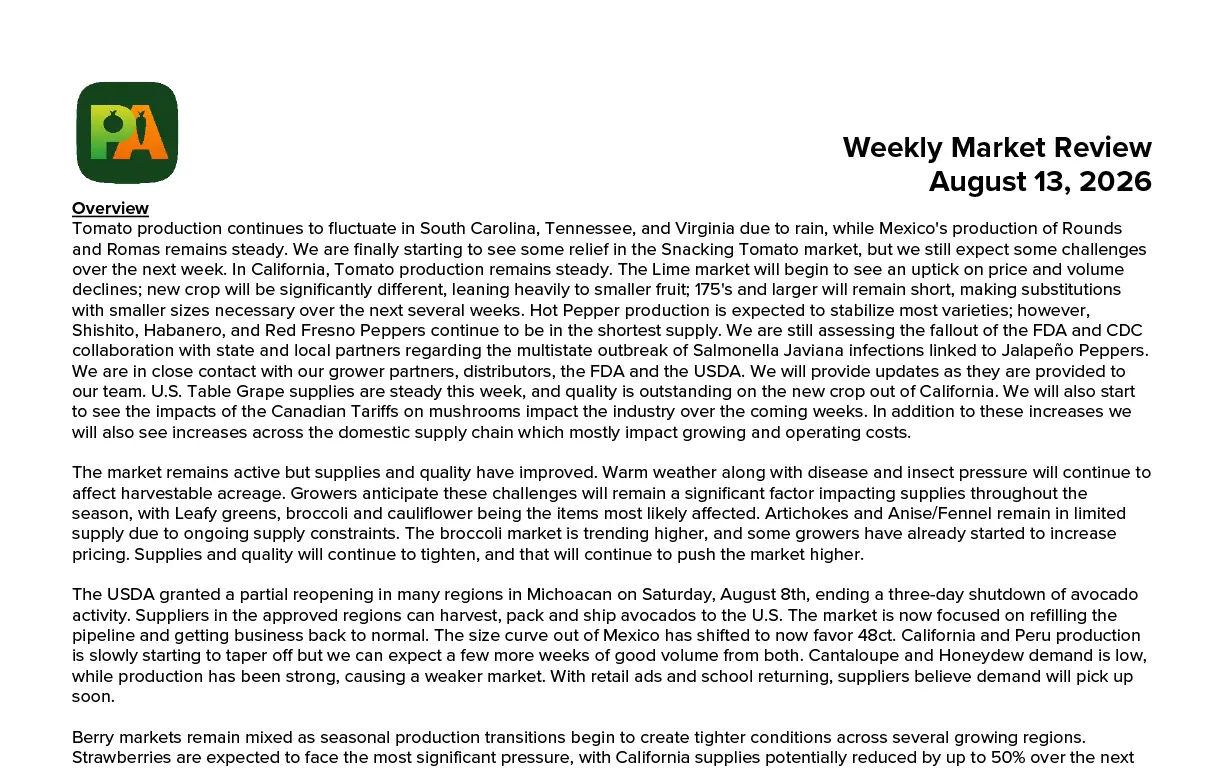 PA

Weekly Market Review
August 13, 2026

Overview
Tomato production continues to fluctuate in South Carolina, Tennessee, and Virginia due to rain, while Mexico's production of Rounds and Romas remains steady. We are finally starting to see some relief in the Snacking Tomato market, but we still expect some challenges over the next week. In California, Tomato production remains steady. The Lime market will begin to see an uptick on price and volume declines; new crop will be significantly different, leaning heavily to smaller fruit; 175's and larger will remain short, making substitutions with smaller sizes necessary over the next several weeks. Hot Pepper production is expected to stabilize most varieties; however, Shishito, Habanero, and Red Fresno Peppers continue to be in the shortest supply. We are still assessing the fallout of the FDA and CDC collaboration with state and local partners regarding the multistate outbreak of Salmonella Javiana infections linked to Jalapeño Peppers. We are in close contact with our grower partners, distributors, the FDA and the USDA. We will provide updates as they are provided to our team. U.S. Table Grape supplies are steady this week, and quality is outstanding on the new crop out of California. We will also start to see the impacts of the Canadian Tariffs on mushrooms impact the industry over the coming weeks. In addition to these increases we will also see increases across the domestic supply chain which mostly impact growing and operating costs.

The market remains active but supplies and quality have improved. Warm weather along with disease and insect pressure will continue to affect harvestable acreage. Growers anticipate these challenges will remain a significant factor impacting supplies throughout the season, with Leafy greens, broccoli and cauliflower being the items most likely affected. Artichokes and Anise/Fennel remain in limited supply due to ongoing supply constraints. The broccoli market is trending higher, and some growers have already started to increase pricing. Supplies and quality will continue to tighten, and that will continue to push the market higher.

The USDA granted a partial reopening in many regions in Michoacan on Saturday, August 8th, ending a three-day shutdown of avocado activity. Suppliers in the approved regions can harvest, pack and ship avocados to the U.S. The market is now focused on refilling the pipeline and getting business back to normal. The size curve out of Mexico has shifted to now favor 48ct. California and Peru production is slowly starting to taper off but we can expect a few more weeks of good volume from both. Cantaloupe and Honeydew demand is low, while production has been strong, causing a weaker market. With retail ads and school returning, suppliers believe demand will pick up soon.

Berry markets remain mixed as seasonal production transitions begin to create tighter conditions across several growing regions. Strawberries are expected to face the most significant pressure, with California supplies potentially reduced by up to 50% over the next